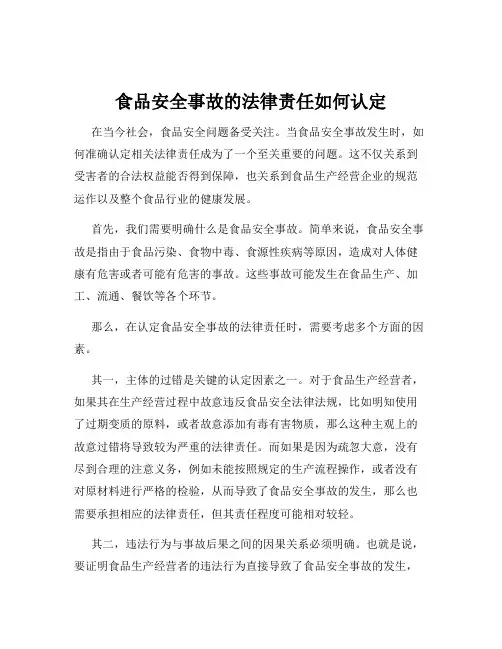 食品安全事故的法律责任如何认定

在当今社会，食品安全问题备受关注。当食品安全事故发生时，如何准确认定相关法律责任成为了一个至关重要的问题。这不仅关系到受害者的合法权益能否得到保障，也关系到食品生产经营企业的规范运作以及整个食品行业的健康发展。

首先，我们需要明确什么是食品安全事故。简单来说，食品安全事故是指由于食品污染、食物中毒、食源性疾病等原因，造成对人体健康有危害或者可能有危害的事故。这些事故可能发生在食品生产、加工、流通、餐饮等各个环节。

那么，在认定食品安全事故的法律责任时，需要考虑多个方面的因素。

其一，主体的过错是关键的认定因素之一。对于食品生产经营者，如果其在生产经营过程中故意违反食品安全法律法规，比如明知使用了过期变质的原料，或者故意添加有毒有害物质，那么这种主观上的故意过错将导致较为严重的法律责任。而如果是因为疏忽大意，没有尽到合理的注意义务，例如未能按照规定的生产流程操作，或者没有对原材料进行严格的检验，从而导致了食品安全事故的发生，那么也需要承担相应的法律责任，但其责任程度可能相对较轻。

其二，违法行为与事故后果之间的因果关系必须明确。也就是说，要证明食品生产经营者的违法行为直接导致了食品安全事故的发生，